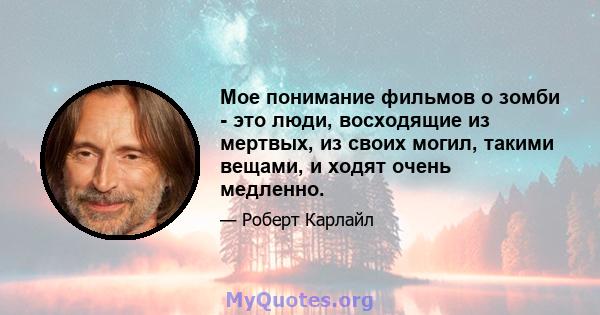 Мое понимание фильмов о зомби - это люди, восходящие из мертвых, из своих могил, такими вещами, и ходят очень медленно.

— Роберт Карлайл

MyQuotes.org